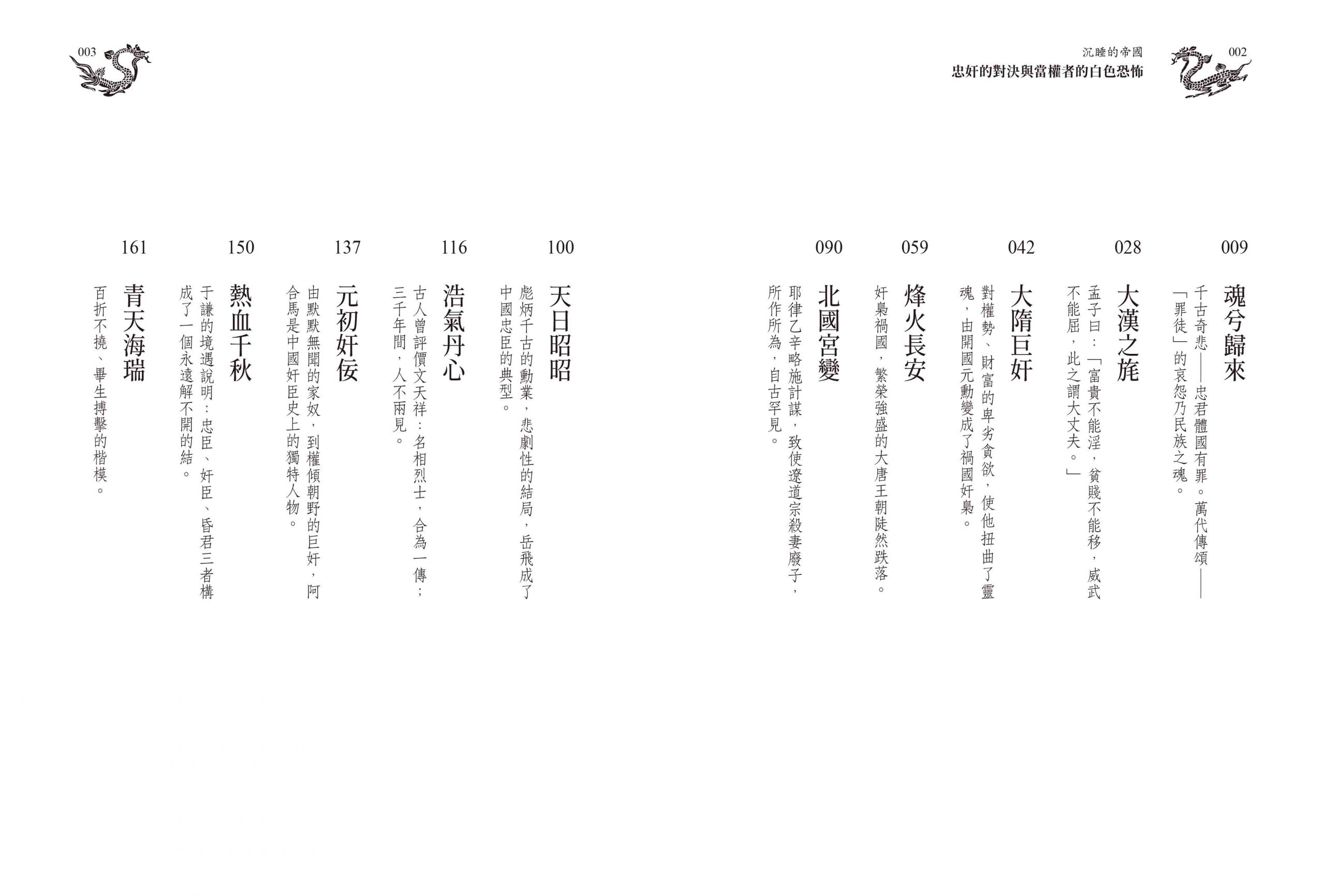 002

沉睡的帝國
忠奸的對決與當權者的白色恐怖

009
魂兮歸來
千古奇悲——忠君體國有罪。萬代傳頌——「罪徒」的哀怨乃民族之魂。

028
大漢之旄
孟子曰：「富貴不能淫，貧賤不能移，威武不能屈，此之謂大丈夫。」

042
大隋巨奸
對權勢、財富的卑劣貪欲，使他扭曲了靈魂，由開國元勳變成了禍國奸梟。

059
烽火長安
奸梟禍國，繁榮強盛的大唐王朝陡然跌落。

090
北國宮變
耶律乙辛略施計謀，致使遼道宗殺妻廢子，所作所為，自古罕見。

003

100
天日昭昭
彪炳千古的勳業，悲劇性的結局，岳飛成了中國忠臣的典型。

116
浩氣丹心
古人曾評價文天祥：名相烈士，合為一傳；三千年間，人不兩見。

137
元初奸佞
由默默無聞的家奴，到權傾朝野的巨奸，阿合馬是中國奸臣史上的獨特人物。

150
熱血千秋
于謙的境遇說明：忠臣、奸臣、昏君三者構成了一個永遠解不開的結。

161
青天海瑞
百折不撓、畢生搏擊的楷模。